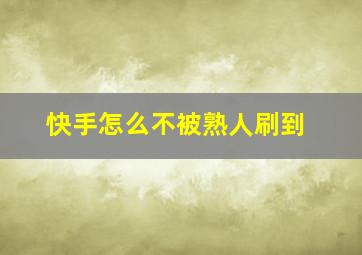 快手怎么不被熟人刷到